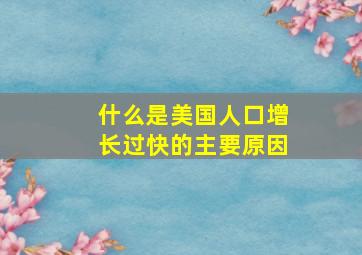 什么是美国人口增长过快的主要原因